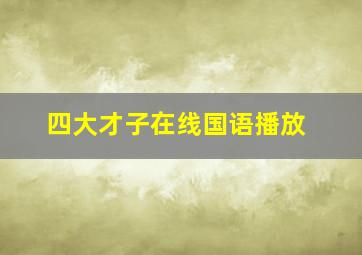 四大才子在线国语播放